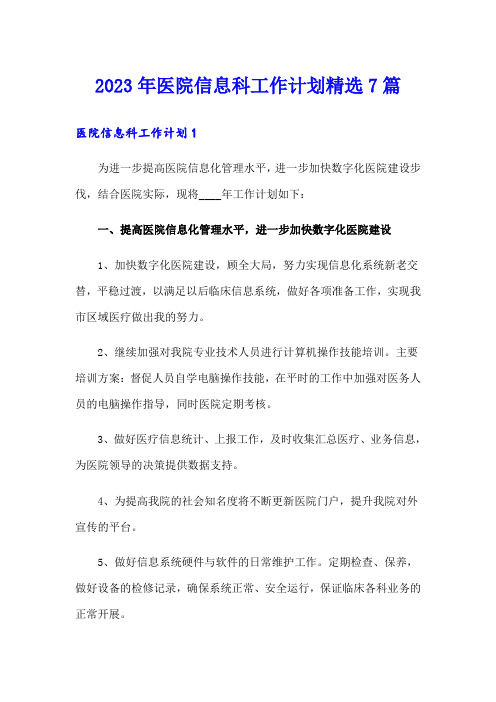 2023年医院信息科工作计划精选7篇

医院信息科工作计划1

为进一步提高医院信息化管理水平，进一步加快数字化医院建设步伐，结合医院实际，现将____年工作计划如下：

一、提高医院信息化管理水平，进一步加快数字化医院建设

1、加快数字化医院建设，顾全大局，努力实现信息化系统新老交替，平稳过渡，以满足以后临床信息系统，做好各项准备工作，实现我市区域医疗做出我的努力。

2、继续加强对我院专业技术人员进行计算机操作技能培训。主要培训方案：督促人员自学电脑操作技能，在平时的工作中加强对医务人员的电脑操作指导，同时医院定期考核。

3、做好医疗信息统计、上报工作，及时收集汇总医疗、业务信息，为医院领导的决策提供数据支持。

4、为提高我院的社会知名度将不断更新医院门户，提升我院对外宣传的平台。

5、做好信息系统硬件与软件的日常维护工作。定期检查、保养，做好设备的检修记录，确保系统正常、安全运行，保证临床各科业务的正常开展。